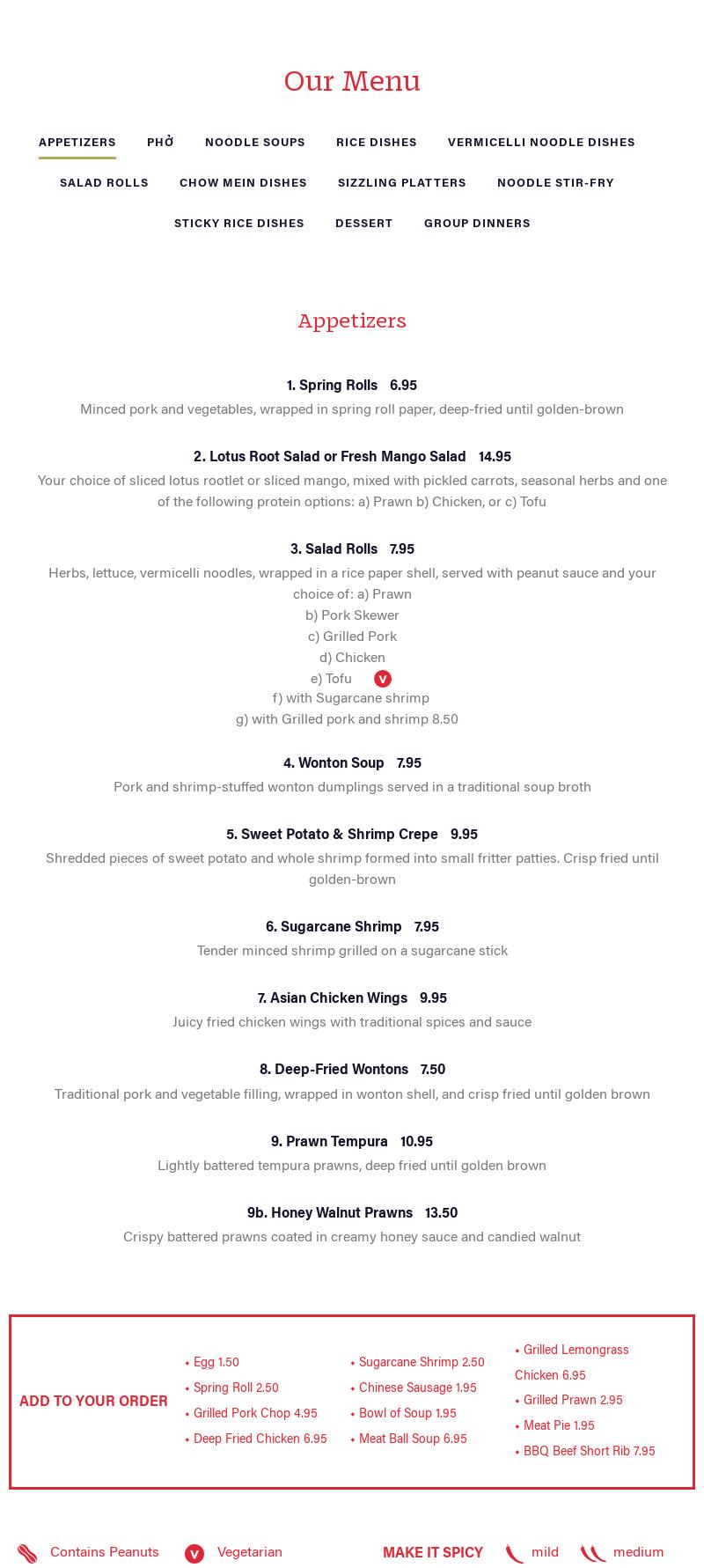 Our Menu

APPETIZERS PHỞ NOODLE SOUPS RICE DISHES VERMICELLI NOODLE DISHES
SALAD ROLLS CHOW MEIN DISHES SIZZLING PLATTERS NOODLE STIR-FRY
STICKY RICE DISHES DESSERT GROUP DINNERS

Appetizers

1. Spring Rolls 6.95
Minced pork and vegetables, wrapped in spring roll paper, deep-fried until golden-brown

2. Lotus Root Salad or Fresh Mango Salad 14.95
Your choice of sliced lotus rootlet or sliced mango, mixed with pickled carrots, seasonal herbs and one of the following protein options: a) Prawn b) Chicken, or c) Tofu

3. Salad Rolls 7.95
Herbs, lettuce, vermicelli noodles, wrapped in a rice paper shell, served with peanut sauce and your choice of: a) Prawn
b) Pork Skewer
c) Grilled Pork
d) Chicken
e) Tofu V
f) with Sugarcane shrimp
g) with Grilled pork and shrimp 8.50

4. Wonton Soup 7.95
Pork and shrimp-stuffed wonton dumplings served in a traditional soup broth

5. Sweet Potato & Shrimp Crepe 9.95
Shredded pieces of sweet potato and whole shrimp formed into small fritter patties. Crisp fried until golden-brown

6. Sugarcane Shrimp 7.95
Tender minced shrimp grilled on a sugarcane stick

7. Asian Chicken Wings 9.95
Juicy fried chicken wings with traditional spices and sauce

8. Deep-Fried Wontons 7.50
Traditional pork and vegetable filling, wrapped in wonton shell, and crisp fried until golden brown

9. Prawn Tempura 10.95
Lightly battered tempura prawns, deep fried until golden brown

9b. Honey Walnut Prawns 13.50
Crispy battered prawns coated in creamy honey sauce and candied walnut

ADD TO YOUR ORDER

• Egg 1.50
• Spring Roll 2.50
• Grilled Pork Chop 4.95
• Deep Fried Chicken 6.95

• Sugarcane Shrimp 2.50
• Chinese Sausage 1.95
• Bowl of Soup 1.95
• Meat Ball Soup 6.95

• Grilled Lemongrass Chicken 6.95
• Grilled Prawn 2.95
• Meat Pie 1.95
• BBQ Beef Short Rib 7.95

Contains Peanuts V Vegetarian MAKE IT SPICY mild medium